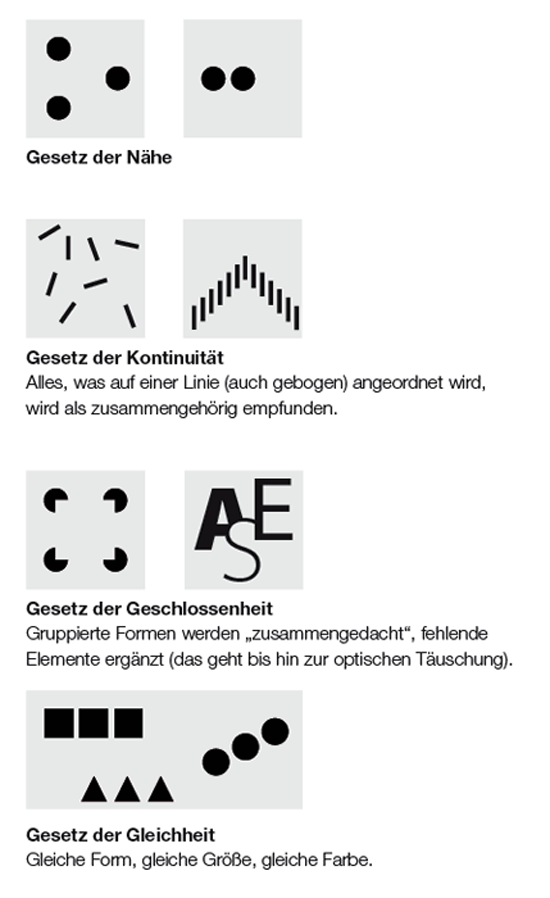 Gesetz der Nähe

Gesetz der Kontinuität
Alles, was auf einer Linie (auch gebogen) angeordnet wird, wird als zusammengehörig empfunden.

ASE

Gesetz der Geschlossenheit
Gruppierte Formen werden „zusammengedacht“, fehlende Elemente ergänzt (das geht bis hin zur optischen Täuschung).

Gesetz der Gleichheit
Gleiche Form, gleiche Größe, gleiche Farbe.